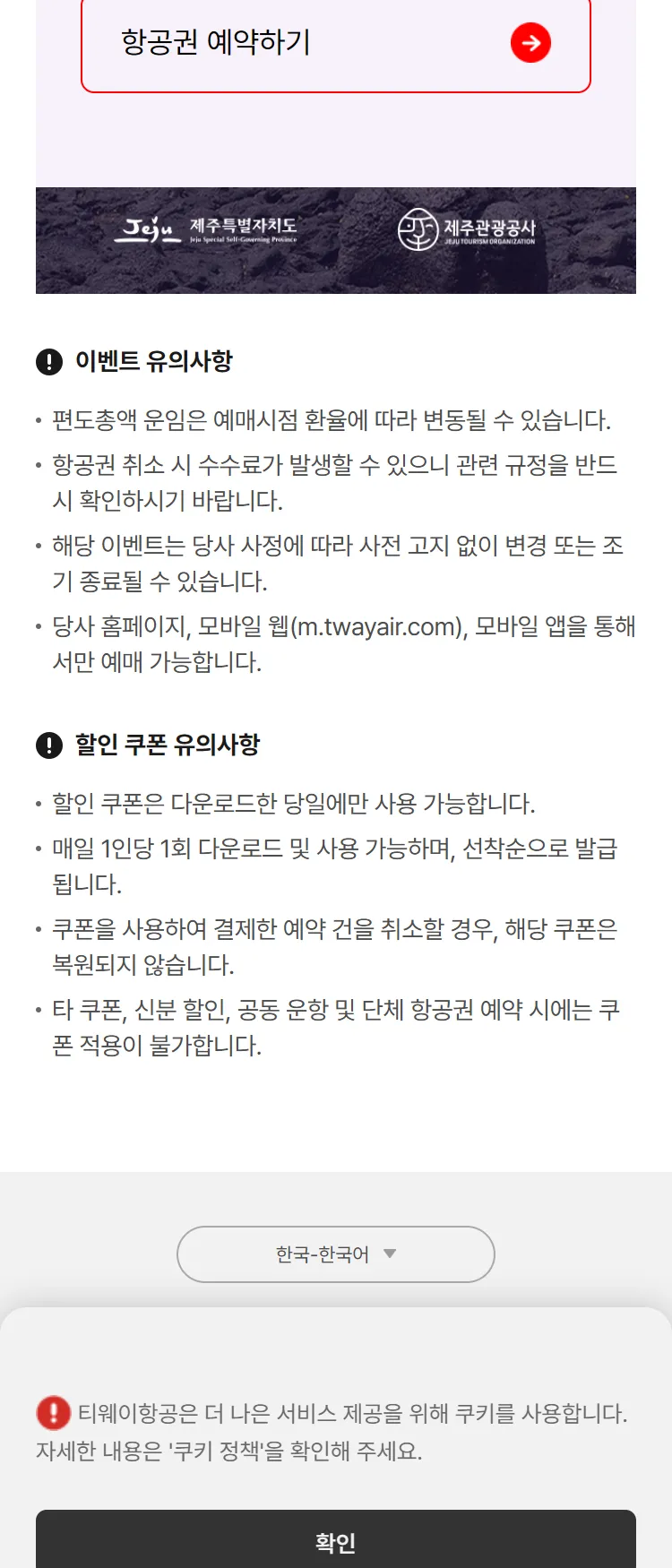 항공권 예약하기

Jeju 제주특별자치도 Jeju Special Self-Governing Province

제주관광공사 JEJU TOURISM ORGANIZATION

이벤트 유의사항

• 편도총액 운임은 예매시점 환율에 따라 변동될 수 있습니다.

• 항공권 취소 시 수수료가 발생할 수 있으니 관련 규정을 반드시 확인하시기 바랍니다.

• 해당 이벤트는 당사 사정에 따라 사전 고지 없이 변경 또는 조기 종료될 수 있습니다.

• 당사 홈페이지, 모바일 웹(m.twayair.com), 모바일 앱을 통해서만 예매 가능합니다.

할인 쿠폰 유의사항

• 할인 쿠폰은 다운로드한 당일에만 사용 가능합니다.

• 매일 1인당 1회 다운로드 및 사용 가능하며, 선착순으로 발급됩니다.

• 쿠폰을 사용하여 결제한 예약 건을 취소할 경우, 해당 쿠폰은 복원되지 않습니다.

• 타 쿠폰, 신분 할인, 공동 운항 및 단체 항공권 예약 시에는 쿠폰 적용이 불가합니다.

한국-한국어

티웨이항공은 더 나은 서비스 제공을 위해 쿠키를 사용합니다. 자세한 내용은 '쿠키 정책'을 확인해 주세요.

확인